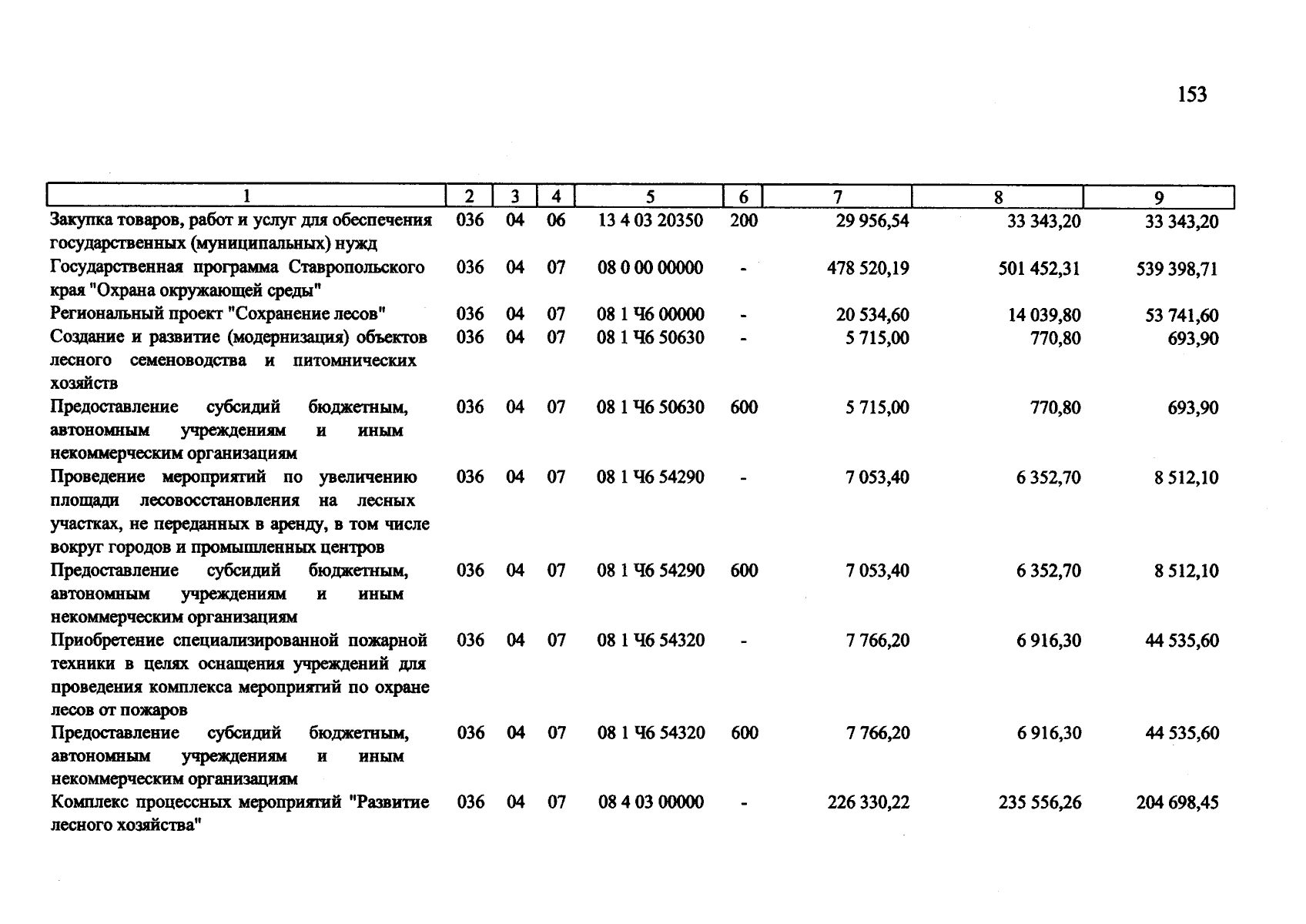 153

| 1 | 2 | 3 | 4 | 5 | 6 | 7 | 8 | 9 |
|---|---|---|---|---|---|---|---|---|
| Закупка товаров, работ и услуг для обеспечения государственных (муниципальных) нужд | 036 | 04 | 06 | 13 4 03 20350 | 200 | 29 956,54 | 33 343,20 | 33 343,20 |
| Государственная программа Ставропольского края "Охрана окружающей среды" | 036 | 04 | 07 | 08 0 00 00000 | - | 478 520,19 | 501 452,31 | 539 398,71 |
| Региональный проект "Сохранение лесов" | 036 | 04 | 07 | 08 1 Ч6 00000 | - | 20 534,60 | 14 039,80 | 53 741,60 |
| Создание и развитие (модернизация) объектов лесного семеноводства и питомнических хозяйств | 036 | 04 | 07 | 08 1 Ч6 50630 | - | 5 715,00 | 770,80 | 693,90 |
| Предоставление субсидий бюджетным, автономным учреждениям и иным некоммерческим организациям | 036 | 04 | 07 | 08 1 Ч6 50630 | 600 | 5 715,00 | 770,80 | 693,90 |
| Проведение мероприятий по увеличению площади лесовосстановления на лесных участках, не переданных в аренду, в том числе вокруг городов и промышленных центров | 036 | 04 | 07 | 08 1 Ч6 54290 | - | 7 053,40 | 6 352,70 | 8 512,10 |
| Предоставление субсидий бюджетным, автономным учреждениям и иным некоммерческим организациям | 036 | 04 | 07 | 08 1 Ч6 54290 | 600 | 7 053,40 | 6 352,70 | 8 512,10 |
| Приобретение специализированной пожарной техники в целях оснащения учреждений для проведения комплекса мероприятий по охране лесов от пожаров | 036 | 04 | 07 | 08 1 Ч6 54320 | - | 7 766,20 | 6 916,30 | 44 535,60 |
| Предоставление субсидий бюджетным, автономным учреждениям и иным некоммерческим организациям | 036 | 04 | 07 | 08 1 Ч6 54320 | 600 | 7 766,20 | 6 916,30 | 44 535,60 |
| Комплекс процессных мероприятий "Развитие лесного хозяйства" | 036 | 04 | 07 | 08 4 03 00000 | - | 226 330,22 | 235 556,26 | 204 698,45 |